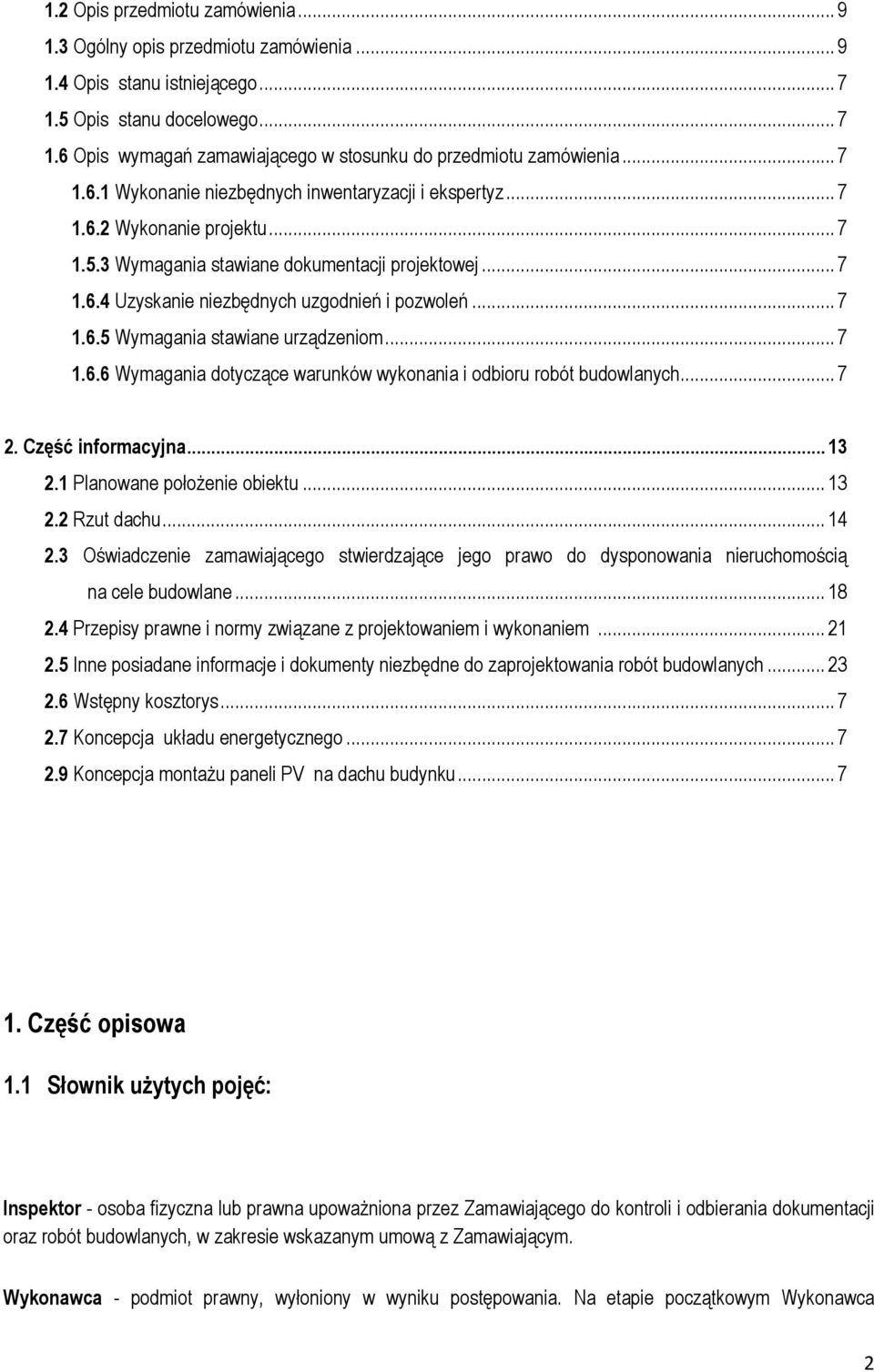 1.2 Opis przedmiotu zamówienia ... 9
1.3 Ogólny opis przedmiotu zamówienia ... 9
1.4 Opis stanu istniejącego ... 7
1.5 Opis stanu docelowego ... 7
1.6 Opis wymagań zamawiającego w stosunku do przedmiotu zamówienia ... 7
1.6.1 Wykonanie niezbędnych inwentaryzacji i ekspertyz ... 7
1.6.2 Wykonanie projektu ... 7
1.5.3 Wymagania stawiane dokumentacji projektowej ... 7
1.6.4 Uzyskanie niezbędnych uzgodnień i pozwoleń ... 7
1.6.5 Wymagania stawiane urządzeniom ... 7
1.6.6 Wymagania dotyczące warunków wykonania i odbioru robót budowlanych ... 7

2. Część informacyjna ... 13
2.1 Planowane położenie obiektu ... 13
2.2 Rzut dachu ... 14
2.3 Oświadczenie zamawiającego stwierdzające jego prawo do dysponowania nieruchomością na cele budowlane ... 18
2.4 Przepisy prawne i normy związane z projektowaniem i wykonaniem ... 21
2.5 Inne posiadane informacje i dokumenty niezbędne do zaprojektowania robót budowlanych ... 23
2.6 Wstępny kosztorys ... 7
2.7 Koncepcja układu energetycznego ... 7
2.9 Koncepcja montażu paneli PV na dachu budynku ... 7

1. Część opisowa

1.1 Słownik użytych pojęć:

Inspektor - osoba fizyczna lub prawna upoważniona przez Zamawiającego do kontroli i odbierania dokumentacji oraz robót budowlanych, w zakresie wskazanym umową z Zamawiającym.

Wykonawca - podmiot prawny, wyłoniony w wyniku postępowania. Na etapie początkowym Wykonawca

2